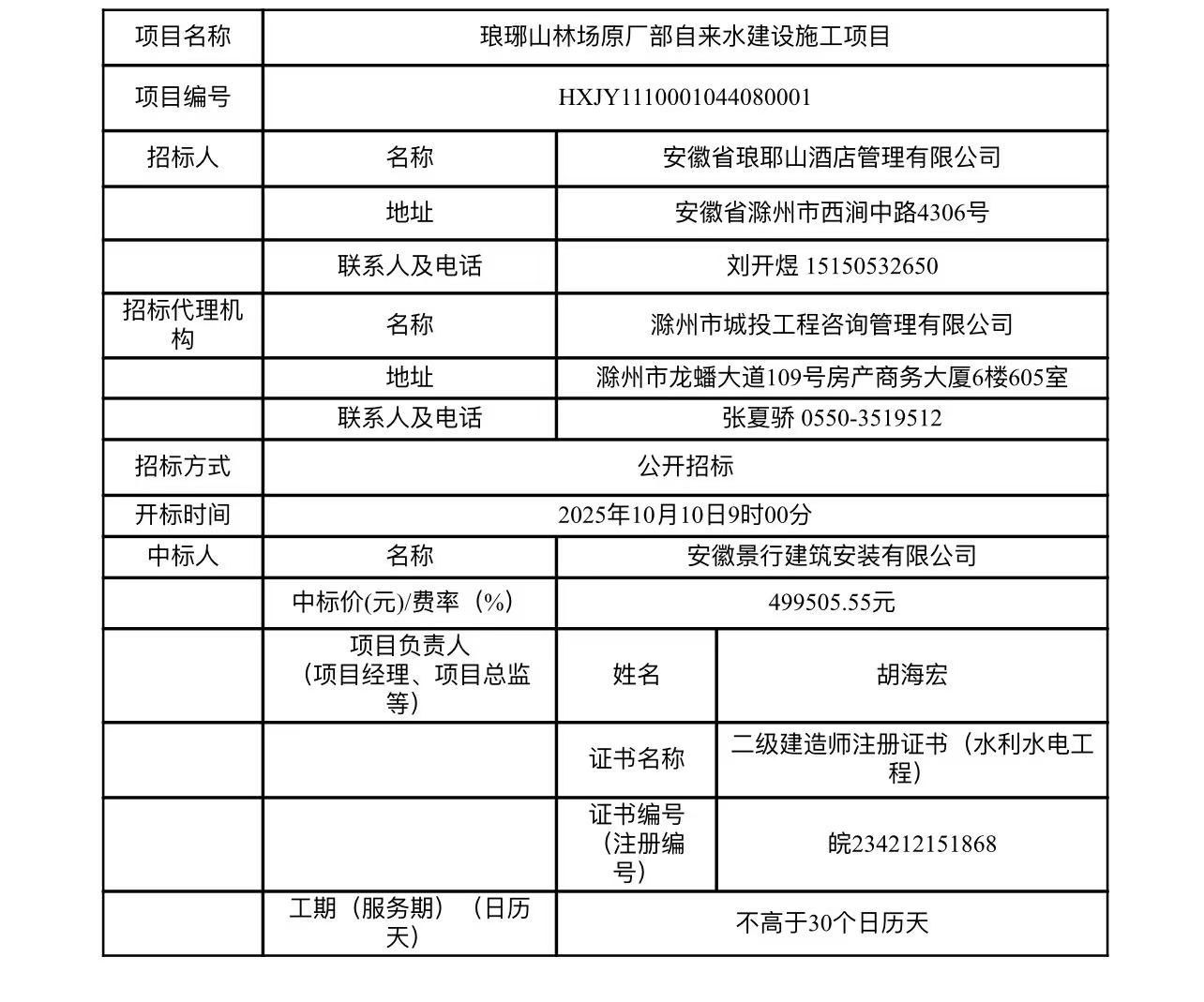 | 项目名称 | 琅琊山林场原厂部自来水建设施工项目 | | |
|---|---|---|---|
| 项目编号 | HXJY1110001044080001 | | |
| 招标人 | 名称 | 安徽省琅耶山酒店管理有限公司 | |
| | 地址 | 安徽省滁州市西涧中路4306号 | |
| | 联系人及电话 | 刘开煜 15150532650 | |
| 招标代理机构 | 名称 | 滁州市城投工程咨询管理有限公司 | |
| | 地址 | 滁州市龙蟠大道109号房产商务大厦6楼605室 | |
| | 联系人及电话 | 张夏骄 0550-3519512 | |
| 招标方式 | 公开招标 | | |
| 开标时间 | 2025年10月10日9时00分 | | |
| 中标人 | 名称 | 安徽景行建筑安装有限公司 | |
| | 中标价(元)/费率（%） | 499505.55元 | |
| | 项目负责人（项目经理、项目总监等） | 姓名 | 胡海宏 |
| | | 证书名称 | 二级建造师注册证书（水利水电工程） |
| | | 证书编号（注册编号） | 皖234212151868 |
| | 工期（服务期）（日历天） | 不高于30个日历天 | |